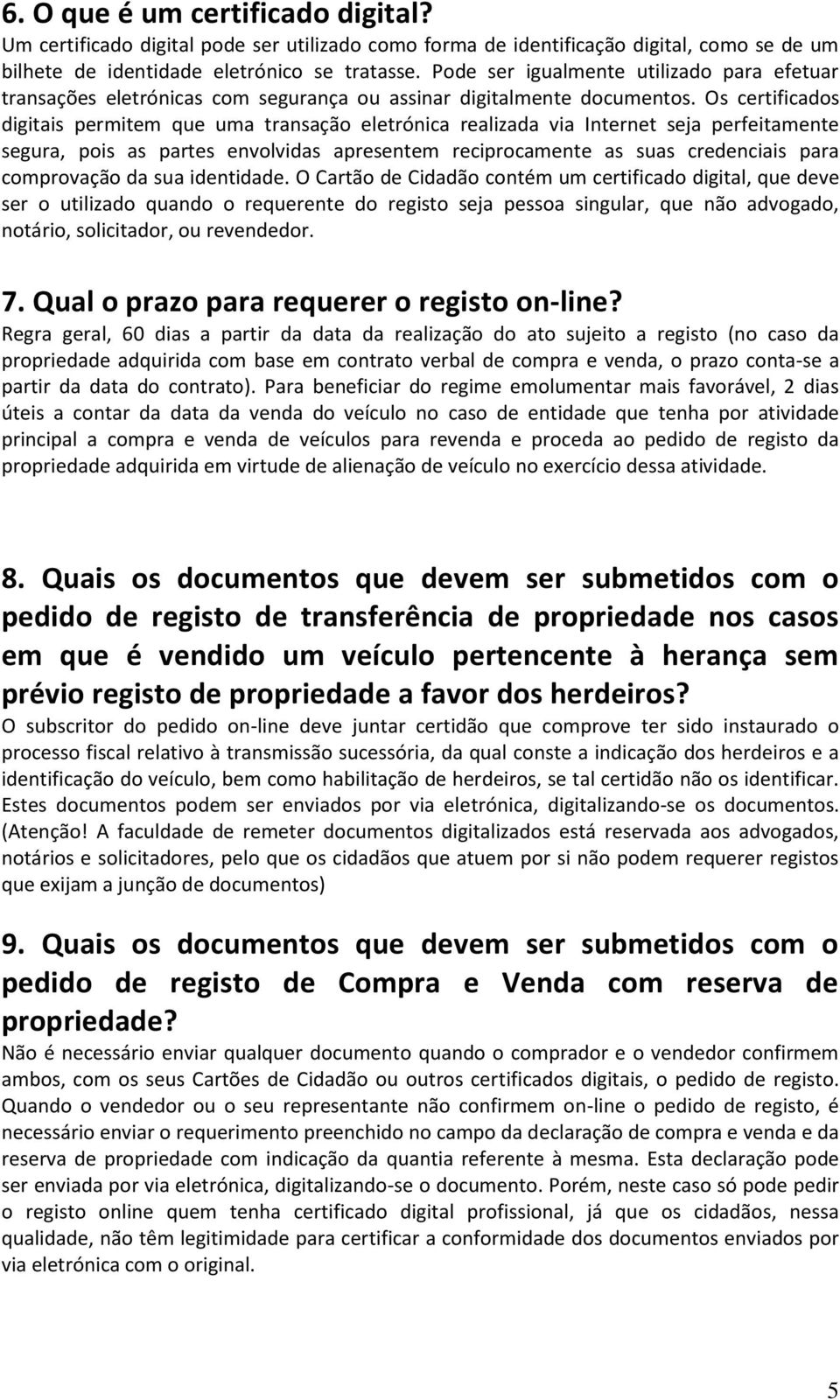 6. O que é um certificado digital?
Um certificado digital pode ser utilizado como forma de identificação digital, como se de um bilhete de identidade eletrónico se tratasse. Pode ser igualmente utilizado para efetuar transações eletrónicas com segurança ou assinar digitalmente documentos. Os certificados digitais permitem que uma transação eletrónica realizada via Internet seja perfeitamente segura, pois as partes envolvidas apresentem reciprocamente as suas credenciais para comprovação da sua identidade. O Cartão de Cidadão contém um certificado digital, que deve ser o utilizado quando o requerente do registo seja pessoa singular, que não advogado, notário, solicitador, ou revendedor.

7. Qual o prazo para requerer o registo on-line?
Regra geral, 60 dias a partir da data da realização do ato sujeito a registo (no caso da propriedade adquirida com base em contrato verbal de compra e venda, o prazo conta-se a partir da data do contrato). Para beneficiar do regime emolumentar mais favorável, 2 dias úteis a contar da data da venda do veículo no caso de entidade que tenha por atividade principal a compra e venda de veículos para revenda e proceda ao pedido de registo da propriedade adquirida em virtude de alienação de veículo no exercício dessa atividade.

8. Quais os documentos que devem ser submetidos com o pedido de registo de transferência de propriedade nos casos em que é vendido um veículo pertencente à herança sem prévio registo de propriedade a favor dos herdeiros?
O subscritor do pedido on-line deve juntar certidão que comprove ter sido instaurado o processo fiscal relativo à transmissão sucessória, da qual conste a indicação dos herdeiros e a identificação do veículo, bem como habilitação de herdeiros, se tal certidão não os identificar. Estes documentos podem ser enviados por via eletrónica, digitalizando-se os documentos. (Atenção! A faculdade de remeter documentos digitalizados está reservada aos advogados, notários e solicitadores, pelo que os cidadãos que atuem por si não podem requerer registos que exijam a junção de documentos)

9. Quais os documentos que devem ser submetidos com o pedido de registo de Compra e Venda com reserva de propriedade?
Não é necessário enviar qualquer documento quando o comprador e o vendedor confirmem ambos, com os seus Cartões de Cidadão ou outros certificados digitais, o pedido de registo. Quando o vendedor ou o seu representante não confirmem on-line o pedido de registo, é necessário enviar o requerimento preenchido no campo da declaração de compra e venda e da reserva de propriedade com indicação da quantia referente à mesma. Esta declaração pode ser enviada por via eletrónica, digitalizando-se o documento. Porém, neste caso só pode pedir o registo online quem tenha certificado digital profissional, já que os cidadãos, nessa qualidade, não têm legitimidade para certificar a conformidade dos documentos enviados por via eletrónica com o original.

5